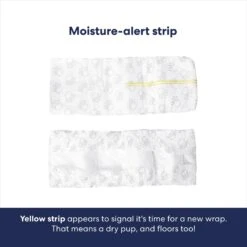 Moisture-alert strip

Yellow strip appears to signal it's time for a new wrap. That means a dry pup, and floors too!